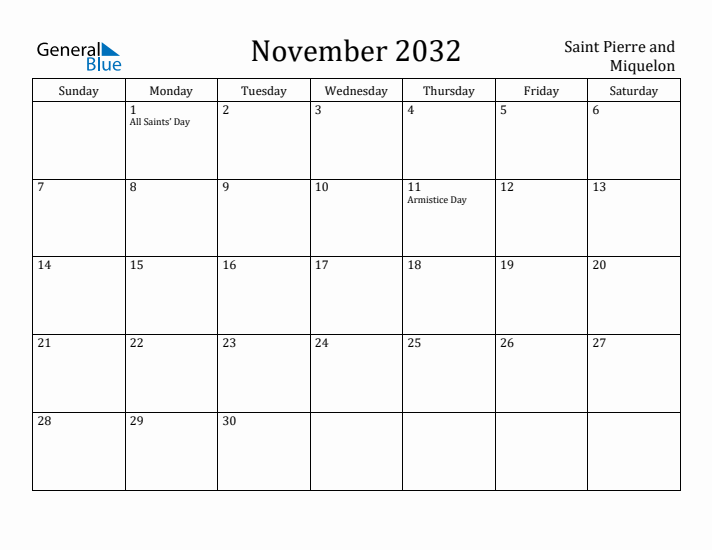 General Blue

November 2032

Saint Pierre and Miquelon

| Sunday | Monday | Tuesday | Wednesday | Thursday | Friday | Saturday |
|---|---|---|---|---|---|---|
| | 1 All Saints' Day | 2 | 3 | 4 | 5 | 6 |
| 7 | 8 | 9 | 10 | 11 Armistice Day | 12 | 13 |
| 14 | 15 | 16 | 17 | 18 | 19 | 20 |
| 21 | 22 | 23 | 24 | 25 | 26 | 27 |
| 28 | 29 | 30 | | | | |